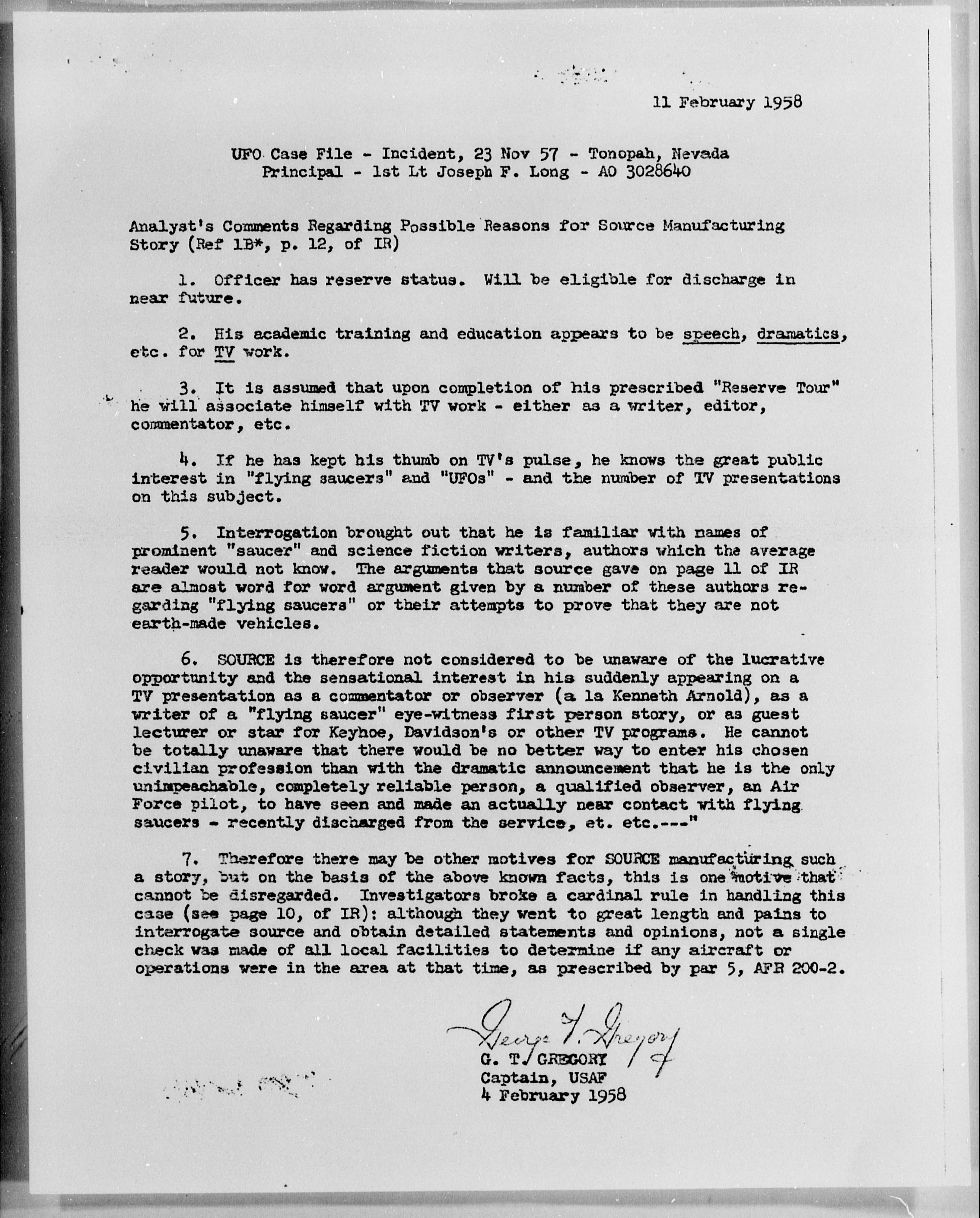 11 February 1958

UFO Case File - Incident, 23 Nov 57 - Tonopah, Nevada
Principal - 1st Lt Joseph F. Long - AO 3028640

Analyst's Comments Regarding Possible Reasons for Source Manufacturing Story (Ref 1B*, p. 12, of IR)

1. Officer has reserve status. Will be eligible for discharge in near future.

2. His academic training and education appears to be speech, dramatics, etc. for TV work.

3. It is assumed that upon completion of his prescribed "Reserve Tour" he will associate himself with TV work - either as a writer, editor, commentator, etc.

4. If he has kept his thumb on TV's pulse, he knows the great public interest in "flying saucers" and "UFOs" - and the number of TV presentations on this subject.

5. Interrogation brought out that he is familiar with names of prominent "saucer" and science fiction writers, authors which the average reader would not know. The arguments that source gave on page 11 of IR are almost word for word argument given by a number of these authors regarding "flying saucers" or their attempts to prove that they are not earth-made vehicles.

6. SOURCE is therefore not considered to be unaware of the lucrative opportunity and the sensational interest in his suddenly appearing on a TV presentation as a commentator or observer (a la Kenneth Arnold), as a writer of a "flying saucer" eye-witness first person story, or as guest lecturer or star for Keyhoe, Davidson's or other TV programs. He cannot be totally unaware that there would be no better way to enter his chosen civilian profession than with the dramatic announcement that he is the only unimpeachable, completely reliable person, a qualified observer, an Air Force pilot, to have seen and made an actually near contact with flying saucers - recently discharged from the service, et. etc.---"

7. Therefore there may be other motives for SOURCE manufacturing such a story, but on the basis of the above known facts, this is one motive that cannot be disregarded. Investigators broke a cardinal rule in handling this case (see page 10, of IR): although they went to great length and pains to interrogate source and obtain detailed statements and opinions, not a single check was made of all local facilities to determine if any aircraft or operations were in the area at that time, as prescribed by par 5, AFR 200-2.

George T. Gregory
G. T. GREGORY
Captain, USAF
4 February 1958